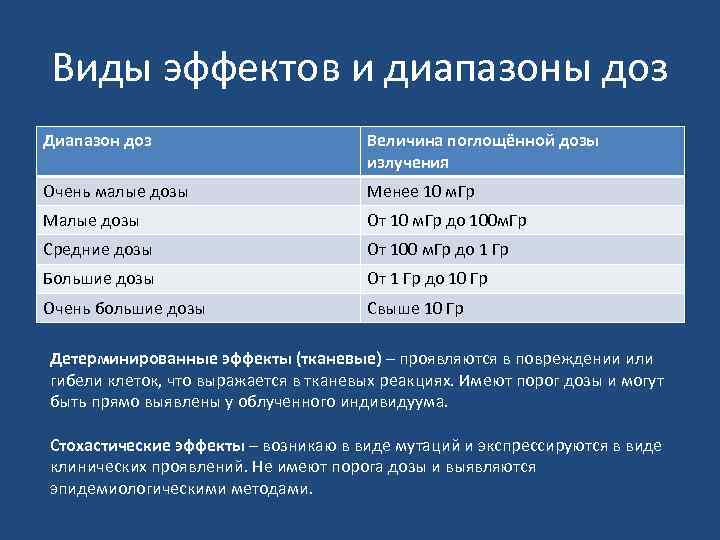 Виды эффектов и диапазоны доз

| Диапазон доз | Величина поглощённой дозы излучения |
|---|---|
| Очень малые дозы | Менее 10 мГр |
| Малые дозы | От 10 мГр до 100мГр |
| Средние дозы | От 100 мГр до 1 Гр |
| Большие дозы | От 1 Гр до 10 Гр |
| Очень большие дозы | Свыше 10 Гр |

Детерминированные эффекты (тканевые) – проявляются в повреждении или гибели клеток, что выражается в тканевых реакциях. Имеют порог дозы и могут быть прямо выявлены у облученного индивидуума.

Стохастические эффекты – возникаю в виде мутаций и экспрессируются в виде клинических проявлений. Не имеют порога дозы и выявляются эпидемиологическими методами.